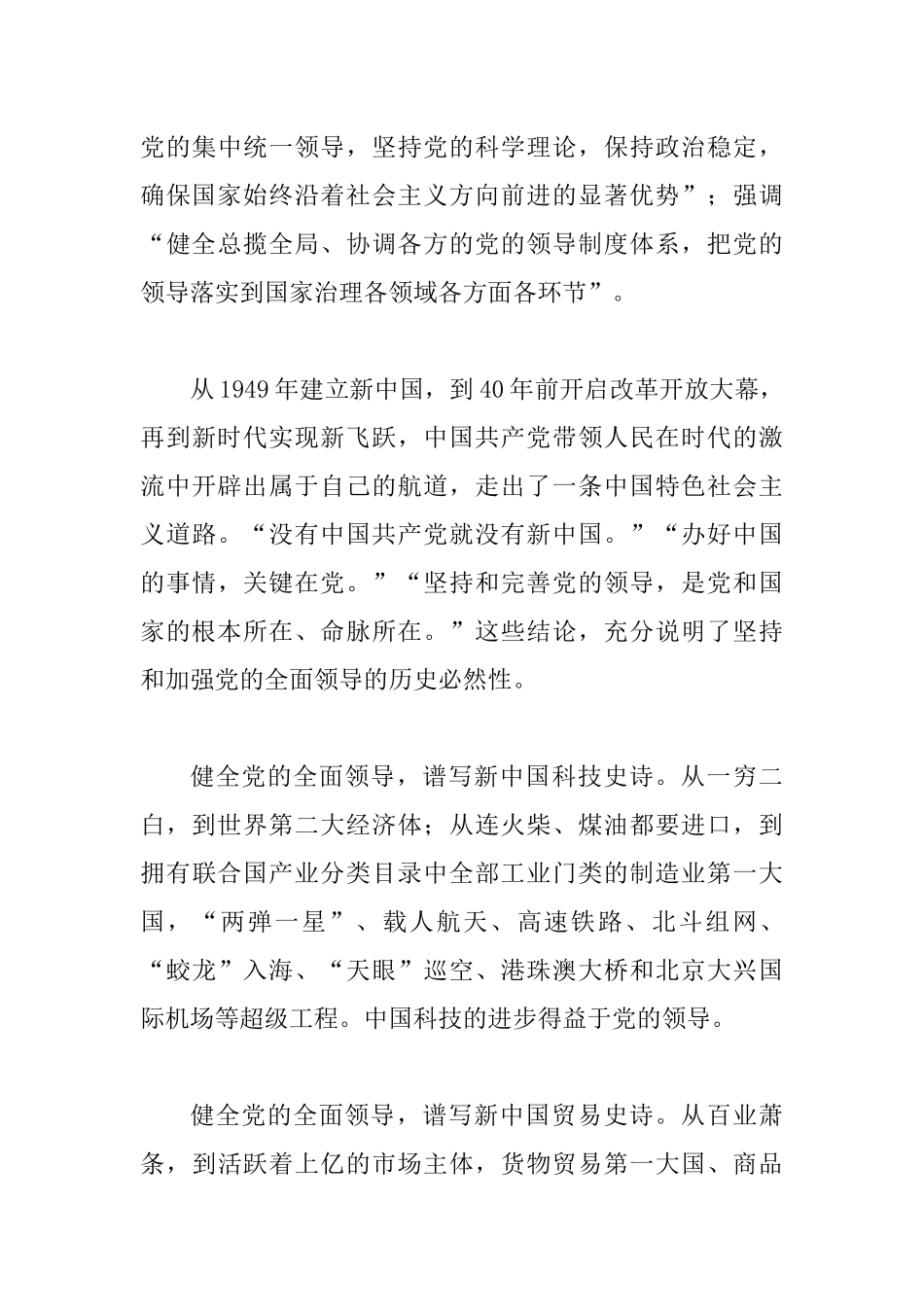 党的集中统一领导，坚持党的科学理论，保持政治稳定，确保国家始终沿着社会主义方向前进的显著优势”；强调“健全总揽全局、协调各方的党的领导制度体系，把党的领导落实到国家治理各领域各方面各环节”。

从 1949 年建立新中国，到 40 年前开启改革开放大幕，再到新时代实现新飞跃，中国共产党带领人民在时代的激流中开辟出属于自己的航道，走出了一条中国特色社会主义道路。“没有中国共产党就没有新中国。”“办好中国的事情，关键在党。”“坚持和完善党的领导，是党和国家的根本所在、命脉所在。”这些结论，充分说明了坚持和加强党的全面领导的历史必然性。

健全党的全面领导，谱写新中国科技史诗。从一穷二白，到世界第二大经济体；从连火柴、煤油都要进口，到拥有联合国产业分类目录中全部工业门类的制造业第一大国，“两弹一星”、载人航天、高速铁路、北斗组网、“蛟龙”入海、“天眼”巡空、港珠澳大桥和北京大兴国际机场等超级工程。中国科技的进步得益于党的领导。

健全党的全面领导，谱写新中国贸易史诗。从百业萧条，到活跃着上亿的市场主体，货物贸易第一大国、商品